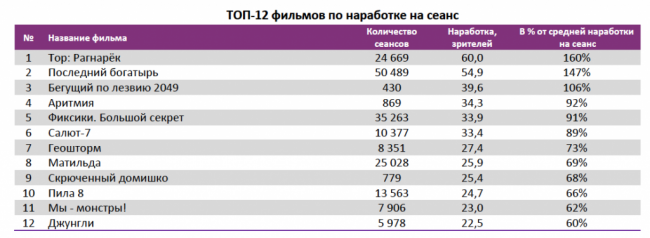 ТОП-12 фильмов по наработке на сеанс

| № | Название фильма | Количество сеансов | Наработка, зрителей | В % от средней наработки на сеанс |
|---|---|---|---|---|
| 1 | Тор: Рагнарёк | 24 669 | 60,0 | 160% |
| 2 | Последний богатырь | 50 489 | 54,9 | 147% |
| 3 | Бегущий по лезвию 2049 | 430 | 39,6 | 106% |
| 4 | Аритмия | 869 | 34,3 | 92% |
| 5 | Фиксики. Большой секрет | 35 263 | 33,9 | 91% |
| 6 | Салют-7 | 10 377 | 33,4 | 89% |
| 7 | Геошторм | 8 351 | 27,4 | 73% |
| 8 | Матильда | 25 028 | 25,9 | 69% |
| 9 | Скрюченный домишко | 779 | 25,4 | 68% |
| 10 | Пила 8 | 13 563 | 24,7 | 66% |
| 11 | Мы - монстры! | 7 906 | 23,0 | 62% |
| 12 | Джунгли | 5 978 | 22,5 | 60% |